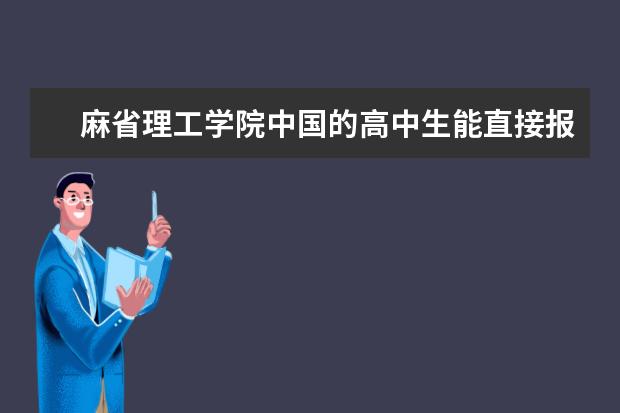 麻省理工学院中国的高中生能直接报